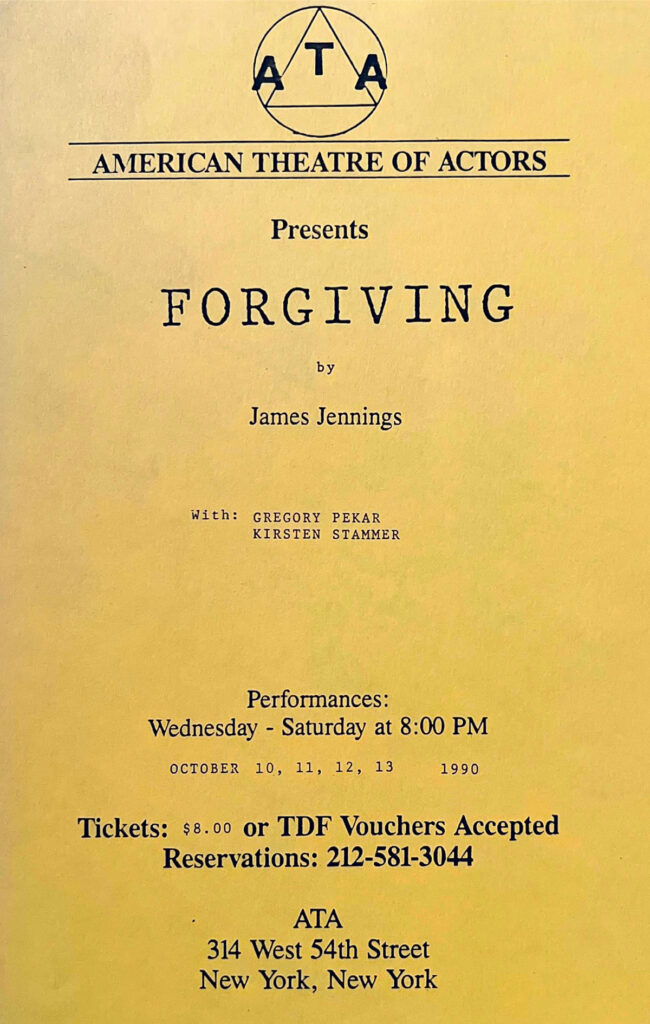 ATA

AMERICAN THEATRE OF ACTORS

Presents

FORGIVING

by

James Jennings

With: GREGORY PEKAR
KIRSTEN STAMMER

Performances:
Wednesday - Saturday at 8:00 PM

OCTOBER 10, 11, 12, 13 1990

Tickets: $8.00 or TDF Vouchers Accepted
Reservations: 212-581-3044

ATA
314 West 54th Street
New York, New York